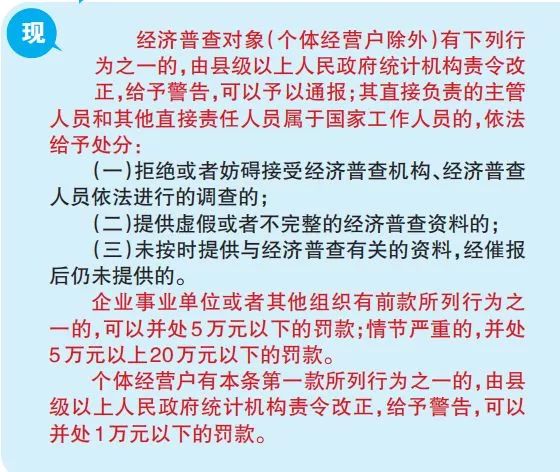 现

经济普查对象(个体经营户除外)有下列行为之一的,由县级以上人民政府统计机构责令改正,给予警告,可以予以通报;其直接负责的主管人员和其他直接责任人员属于国家工作人员的,依法给予处分:

(一)拒绝或者妨碍接受经济普查机构、经济普查人员依法进行的调查的;

(二)提供虚假或者不完整的经济普查资料的;

(三)未按时提供与经济普查有关的资料,经催报后仍未提供的。

企业事业单位或者其他组织有前款所列行为之一的,可以并处5万元以下的罚款;情节严重的,并处5万元以上20万元以下的罚款。

个体经营户有本条第一款所列行为之一的,由县级以上人民政府统计机构责令改正,给予警告,可以并处1万元以下的罚款。